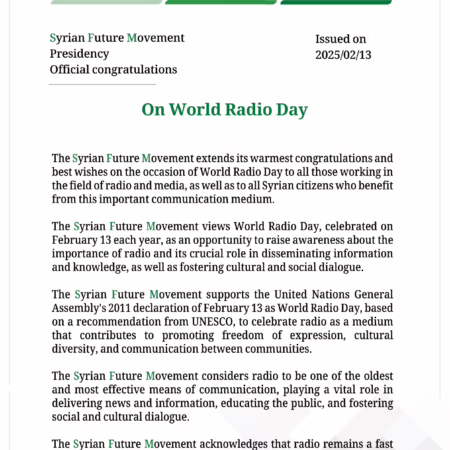 Syrian Future Movement
Presidency
Official congratulations

Issued on
2025/02/13

On World Radio Day

The Syrian Future Movement extends its warmest congratulations and best wishes on the occasion of World Radio Day to all those working in the field of radio and media, as well as to all Syrian citizens who benefit from this important communication medium.

The Syrian Future Movement views World Radio Day, celebrated on February 13 each year, as an opportunity to raise awareness about the importance of radio and its crucial role in disseminating information and knowledge, as well as fostering cultural and social dialogue.

The Syrian Future Movement supports the United Nations General Assembly's 2011 declaration of February 13 as World Radio Day, based on a recommendation from UNESCO, to celebrate radio as a medium that contributes to promoting freedom of expression, cultural diversity, and communication between communities.

The Syrian Future Movement considers radio to be one of the oldest and most effective means of communication, playing a vital role in delivering news and information, educating the public, and fostering social and cultural dialogue.

The Syrian Future Movement acknowledges that radio remains a fast